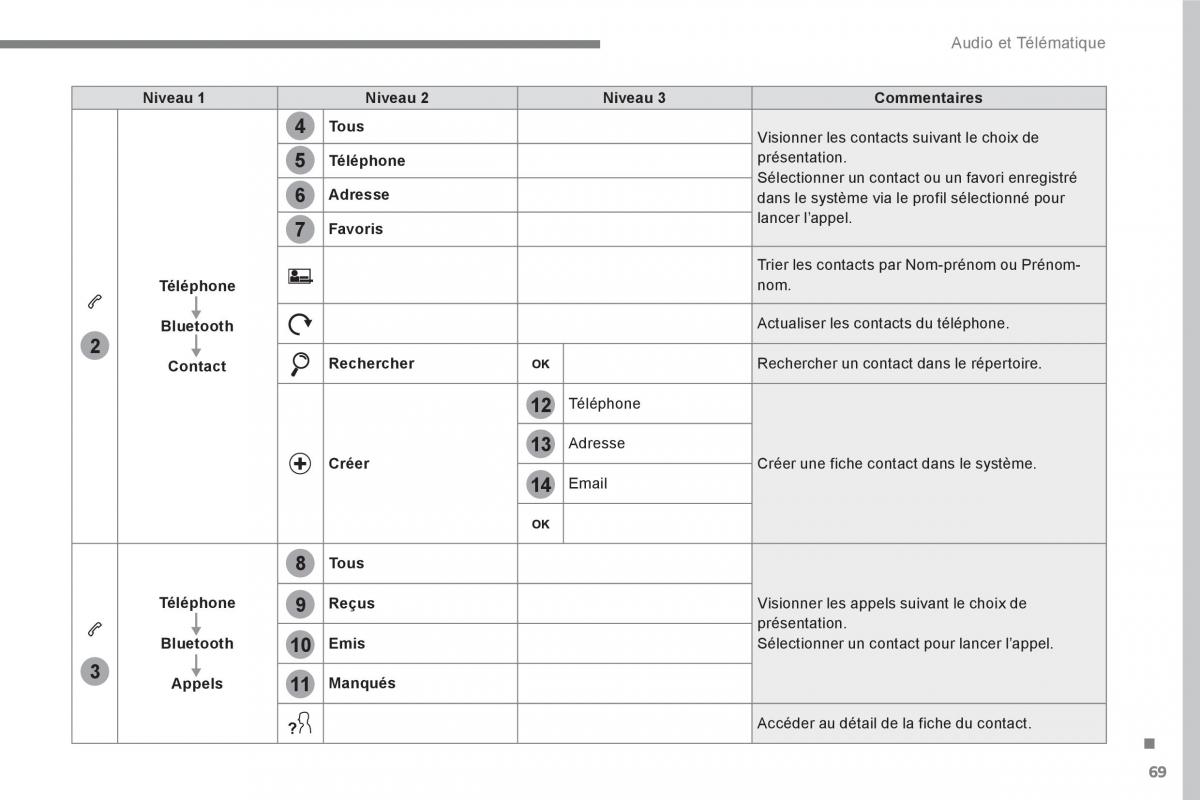 Audio et Télématique

| Niveau 1 | | Niveau 2 | | Niveau 3 | | Commentaires |
|---|---|---|---|---|---|---|
| 2 | Téléphone Bluetooth Contact | 4 | Tous | | | Visionner les contacts suivant le choix de présentation. Sélectionner un contact ou un favori enregistré dans le système via le profil sélectionné pour lancer l'appel. |
| | | 5 | Téléphone | | | |
| | | 6 | Adresse | | | |
| | | 7 | Favoris | | | |
| | | | | | | Trier les contacts par Nom-prénom ou Prénom-nom. |
| | | | | | | Actualiser les contacts du téléphone. |
| | | | Rechercher | OK | | Rechercher un contact dans le répertoire. |
| | | | Créer | 12 | Téléphone | Créer une fiche contact dans le système. |
| | | | | 13 | Adresse | |
| | | | | 14 | Email | |
| | | | | OK | | |
| 3 | Téléphone Bluetooth Appels | 8 | Tous | | | Visionner les appels suivant le choix de présentation. Sélectionner un contact pour lancer l'appel. |
| | | 9 | Reçus | | | |
| | | 10 | Emis | | | |
| | | 11 | Manqués | | | |
| | | ? | | | | Accéder au détail de la fiche du contact. |

69